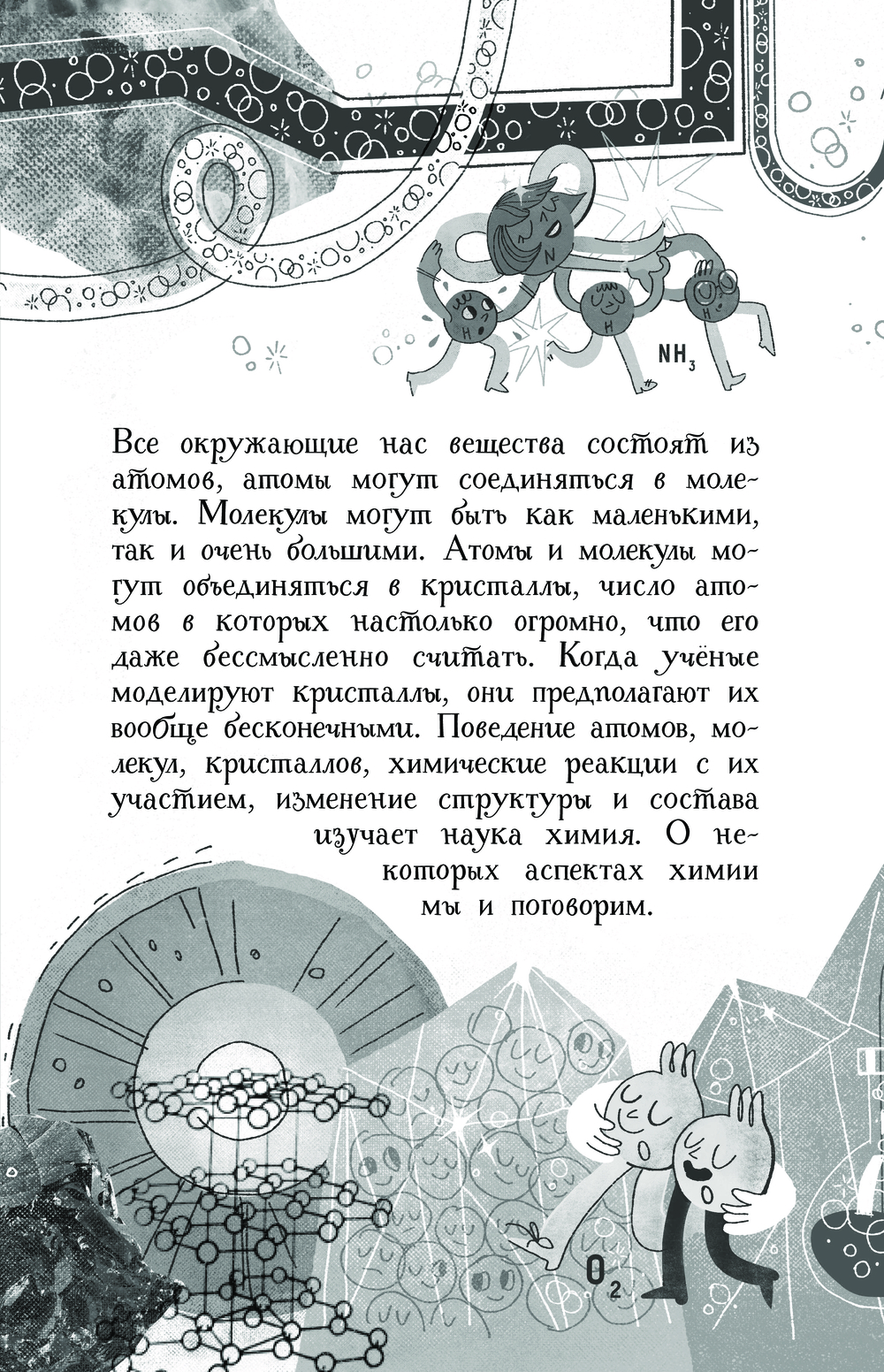 $NH_3$

Все окружающие нас вещества состоят из атомов, атомы могут соединяться в молекулы. Молекулы могут быть как маленькими, так и очень большими. Атомы и молекулы могут объединяться в кристаллы, число атомов в которых настолько огромно, что его даже бессмысленно считать. Когда учёные моделируют кристаллы, они предполагают их вообще бесконечными. Поведение атомов, молекул, кристаллов, химические реакции с их участием, изменение структуры и состава изучает наука химия. О некоторых аспектах химии мы и поговорим.

$O_2$